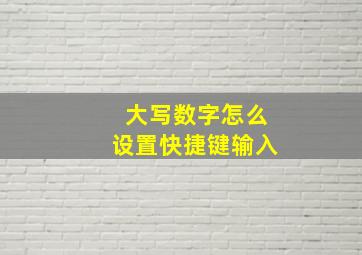 大写数字怎么
设置快捷键输入